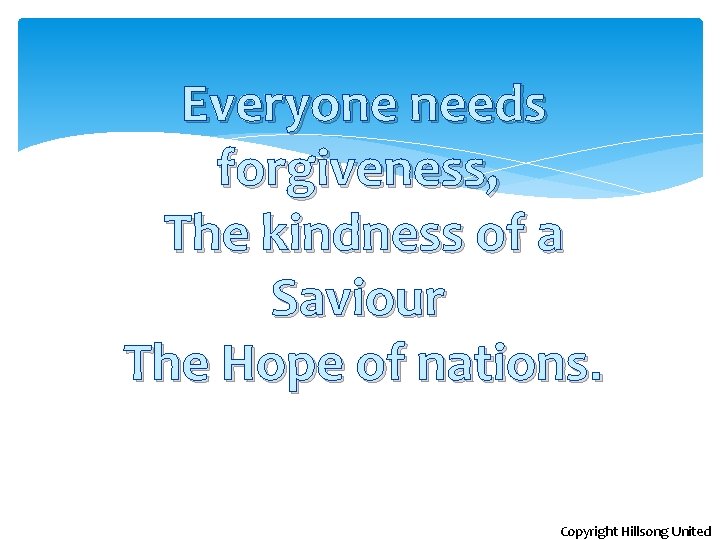 Everyone needs forgiveness,
The kindness of a Saviour
The Hope of nations.

Copyright Hillsong United